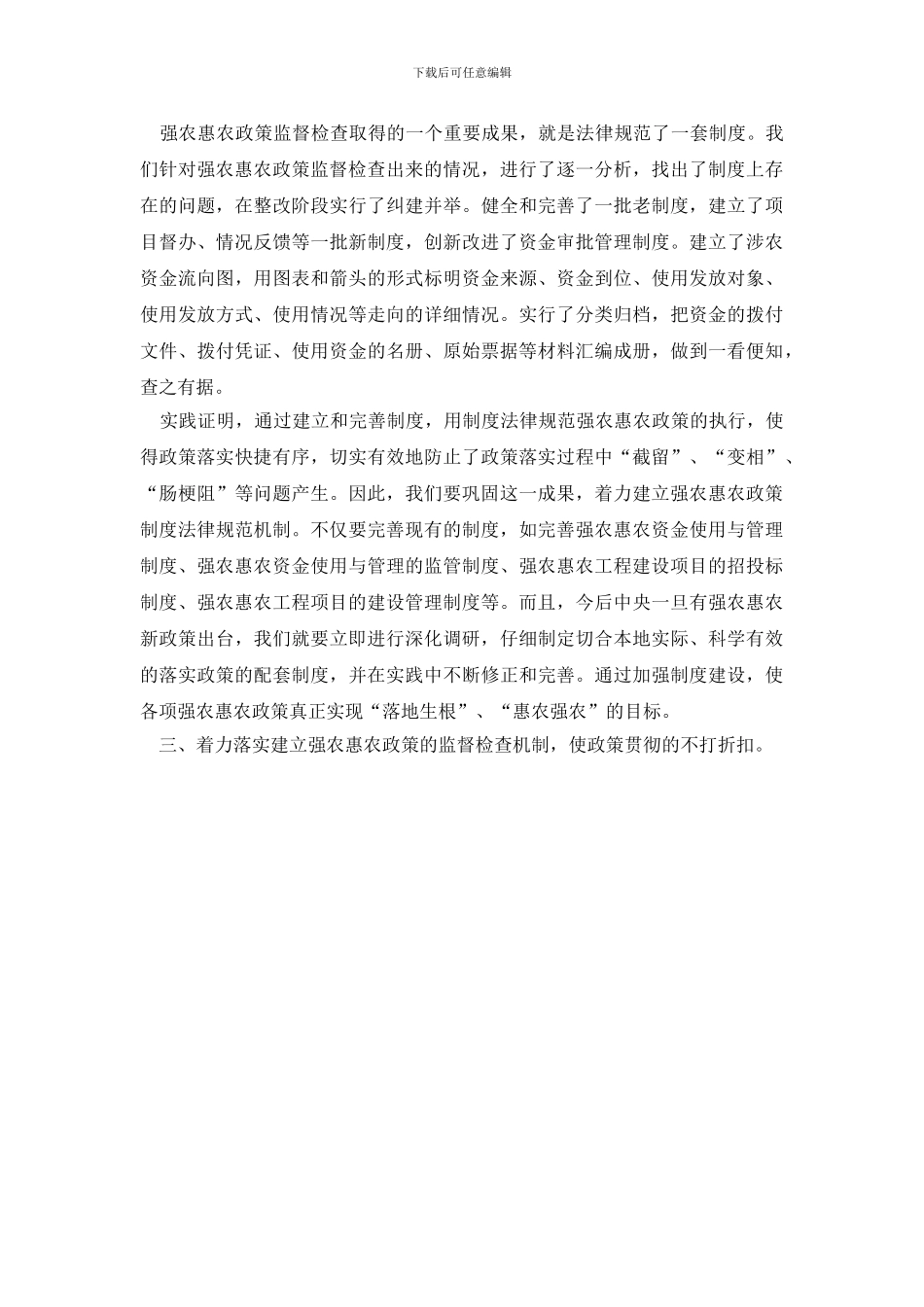 下载后可任意编辑

强农惠农政策监督检查取得的一个重要成果，就是法律规范了一套制度。我们针对强农惠农政策监督检查出来的情况，进行了逐一分析，找出了制度上存在的问题，在整改阶段实行了纠建并举。健全和完善了一批老制度，建立了项目督办、情况反馈等一批新制度，创新改进了资金审批管理制度。建立了涉农资金流向图，用图表和箭头的形式标明资金来源、资金到位、使用发放对象、使用发放方式、使用情况等走向的详细情况。实行了分类归档，把资金的拨付文件、拨付凭证、使用资金的名册、原始票据等材料汇编成册，做到一看便知，查之有据。

实践证明，通过建立和完善制度，用制度法律规范强农惠农政策的执行，使得政策落实快捷有序，切实有效地防止了政策落实过程中“截留”、“变相”、“肠梗阻”等问题产生。因此，我们要巩固这一成果，着力建立强农惠农政策制度法律规范机制。不仅要完善现有的制度，如完善强农惠农资金使用与管理制度、强农惠农资金使用与管理的监管制度、强农惠农工程建设项目的招投标制度、强农惠农工程项目的建设管理制度等。而且，今后中央一旦有强农惠农新政策出台，我们就要立即进行深化调研，仔细制定切合本地实际、科学有效的落实政策的配套制度，并在实践中不断修正和完善。通过加强制度建设，使各项强农惠农政策真正实现“落地生根”、“惠农强农”的目标。

三、着力落实建立强农惠农政策的监督检查机制，使政策贯彻的不打折扣。